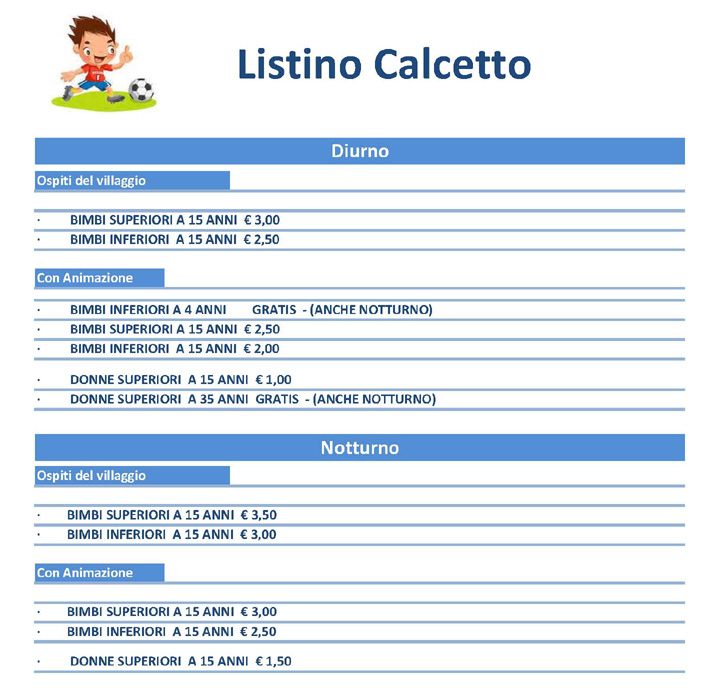 Listino Calcetto

Diurno

Ospiti del villaggio

· BIMBI SUPERIORI A 15 ANNI € 3,00
· BIMBI INFERIORI A 15 ANNI € 2,50

Con Animazione

· BIMBI INFERIORI A 4 ANNI GRATIS - (ANCHE NOTTURNO)
· BIMBI SUPERIORI A 15 ANNI € 2,50
· BIMBI INFERIORI A 15 ANNI € 2,00

· DONNE SUPERIORI A 15 ANNI € 1,00
· DONNE SUPERIORI A 35 ANNI GRATIS - (ANCHE NOTTURNO)

Notturno

Ospiti del villaggio

· BIMBI SUPERIORI A 15 ANNI € 3,50
· BIMBI INFERIORI A 15 ANNI € 3,00

Con Animazione

· BIMBI SUPERIORI A 15 ANNI € 3,00
· BIMBI INFERIORI A 15 ANNI € 2,50

· DONNE SUPERIORI A 15 ANNI € 1,50